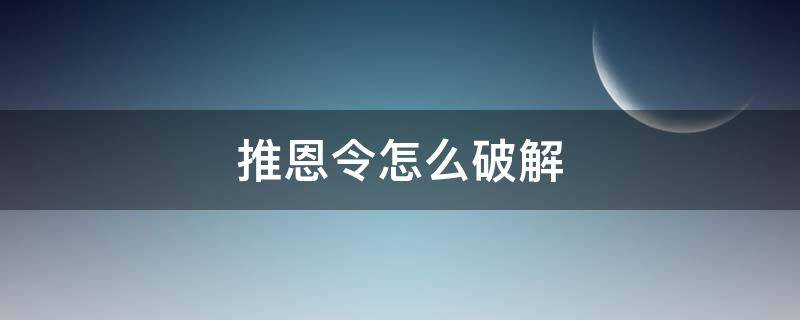 推恩令怎么破解